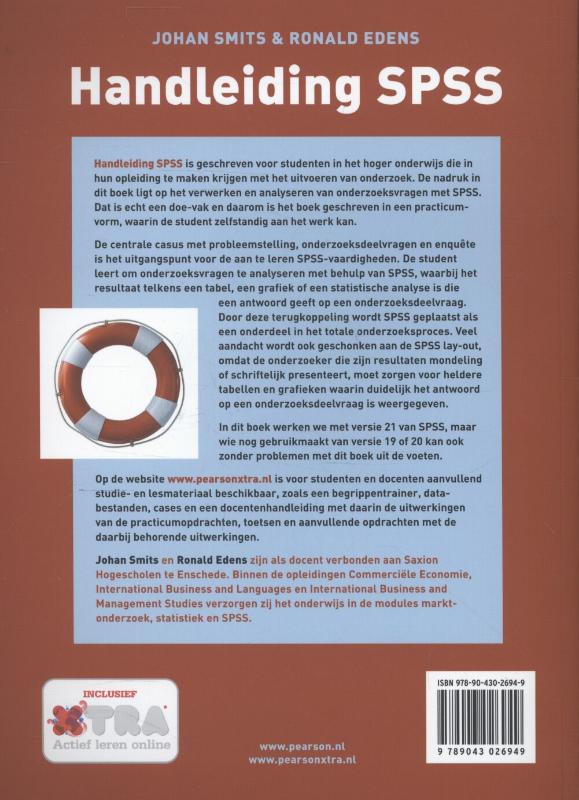 JOHAN SMITS & RONALD EDENS

Handleiding SPSS

Handleiding SPSS is geschreven voor studenten in het hoger onderwijs die in hun opleiding te maken krijgen met het uitvoeren van onderzoek. De nadruk in dit boek ligt op het verwerken en analyseren van onderzoeksvragen met SPSS. Dat is echt een doe-vak en daarom is het boek geschreven in een practicumvorm, waarin de student zelfstandig aan het werk kan.

De centrale casus met probleemstelling, onderzoeksdeelvragen en enquête is het uitgangspunt voor de aan te leren SPSS-vaardigheden. De student leert om onderzoeksvragen te analyseren met behulp van SPSS, waarbij het resultaat telkens een tabel, een grafiek of een statistische analyse is die een antwoord geeft op een onderzoeksdeelvraag. Door deze terugkoppeling wordt SPSS geplaatst als een onderdeel in het totale onderzoeksproces. Veel aandacht wordt ook geschonken aan de SPSS lay-out, omdat de onderzoeker die zijn resultaten mondeling of schriftelijk presenteert, moet zorgen voor heldere tabellen en grafieken waarin duidelijk het antwoord op een onderzoeksdeelvraag is weergegeven.

In dit boek werken we met versie 21 van SPSS, maar wie nog gebruikmaakt van versie 19 of 20 kan ook zonder problemen met dit boek uit de voeten.

Op de website www.pearsonxtra.nl is voor studenten en docenten aanvullend studie- en lesmateriaal beschikbaar, zoals een begrippentrainer, databestanden, cases en een docentenhandleiding met daarin de uitwerkingen van de practicumopdrachten, toetsen en aanvullende opdrachten met de daarbij behorende uitwerkingen.

Johan Smits en Ronald Edens zijn als docent verbonden aan Saxion Hogescholen te Enschede. Binnen de opleidingen Commerciële Economie, International Business and Languages en International Business and Management Studies verzorgen zij het onderwijs in de modules marktonderzoek, statistiek en SPSS.

INCLUSIEF
XTRA
Actief leren online

www.pearson.nl
www.pearsonxtra.nl

ISBN 978-90-430-2694-9
9 789043 026949